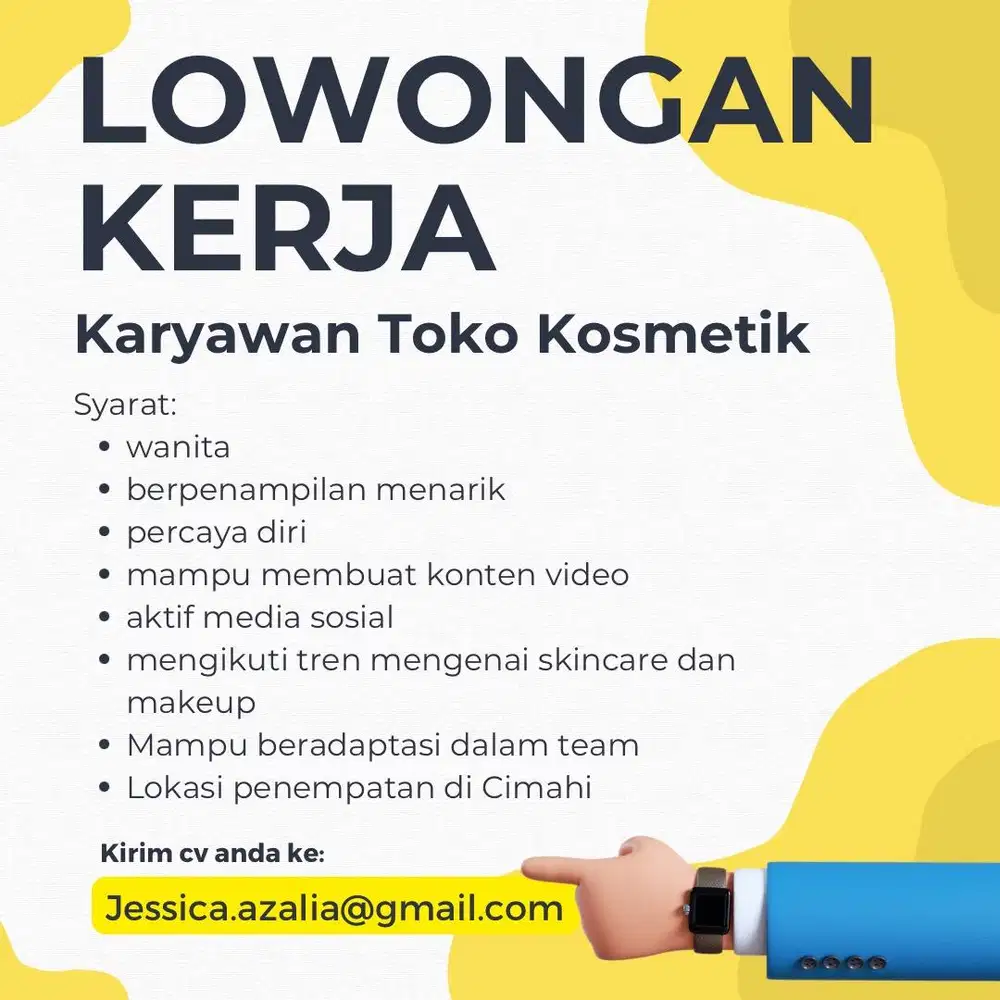 LOWONGAN KERJA

Karyawan Toko Kosmetik

Syarat:
• wanita
• berpenampilan menarik
• percaya diri
• mampu membuat konten video
• aktif media sosial
• mengikuti tren mengenai skincare dan makeup
• Mampu beradaptasi dalam team
• Lokasi penempatan di Cimahi

Kirim cv anda ke:

Jessica.azalia@gmail.com